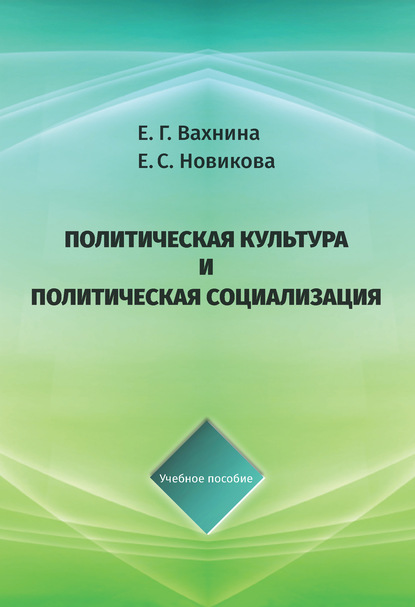 Е. Г. Вахнина
Е. С. Новикова

ПОЛИТИЧЕСКАЯ КУЛЬТУРА
И
ПОЛИТИЧЕСКАЯ СОЦИАЛИЗАЦИЯ

Учебное пособие